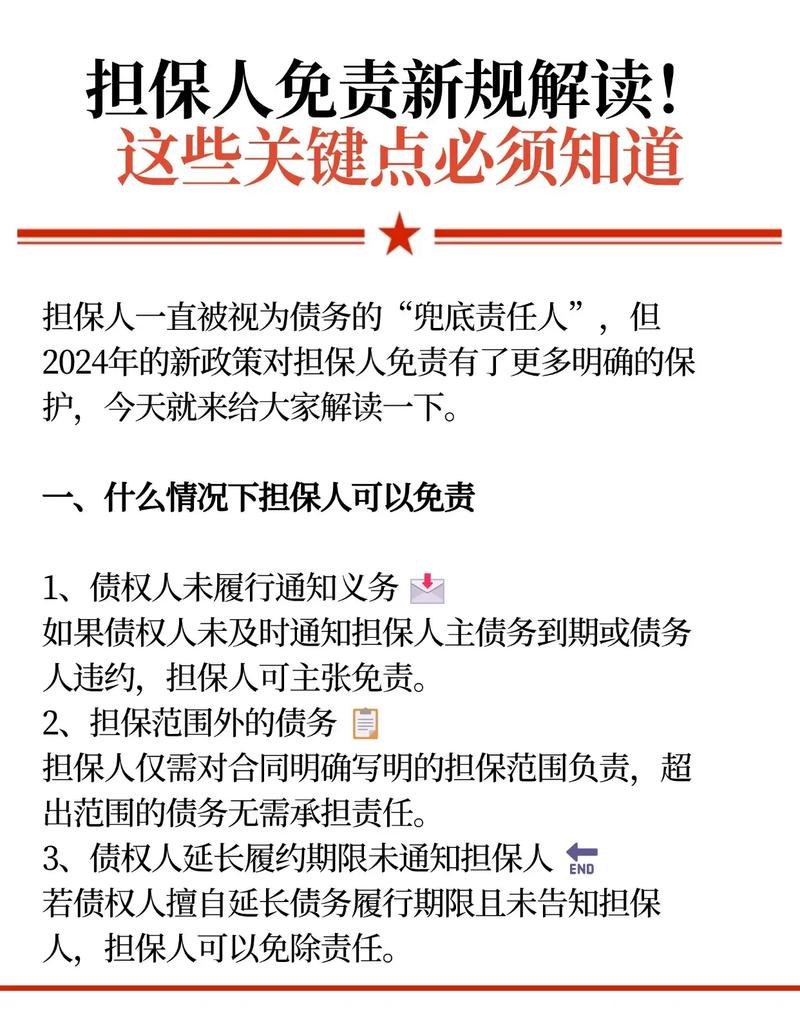 担保人免责新规解读！
这些关键点必须知道

担保人一直被视为债务的“兜底责任人”，但2024年的新政策对担保人免责有了更多明确的保护，今天就来给大家解读一下。

一、什么情况下担保人可以免责

1、债权人未履行通知义务
如果债权人未及时通知担保人主债务到期或债务人违约，担保人可主张免责。
2、担保范围外的债务
担保人仅需对合同明确写明的担保范围负责，超出范围的债务无需承担责任。
3、债权人延长履约期限未通知担保人 END
若债权人擅自延长债务履行期限且未告知担保人，担保人可以免除责任。